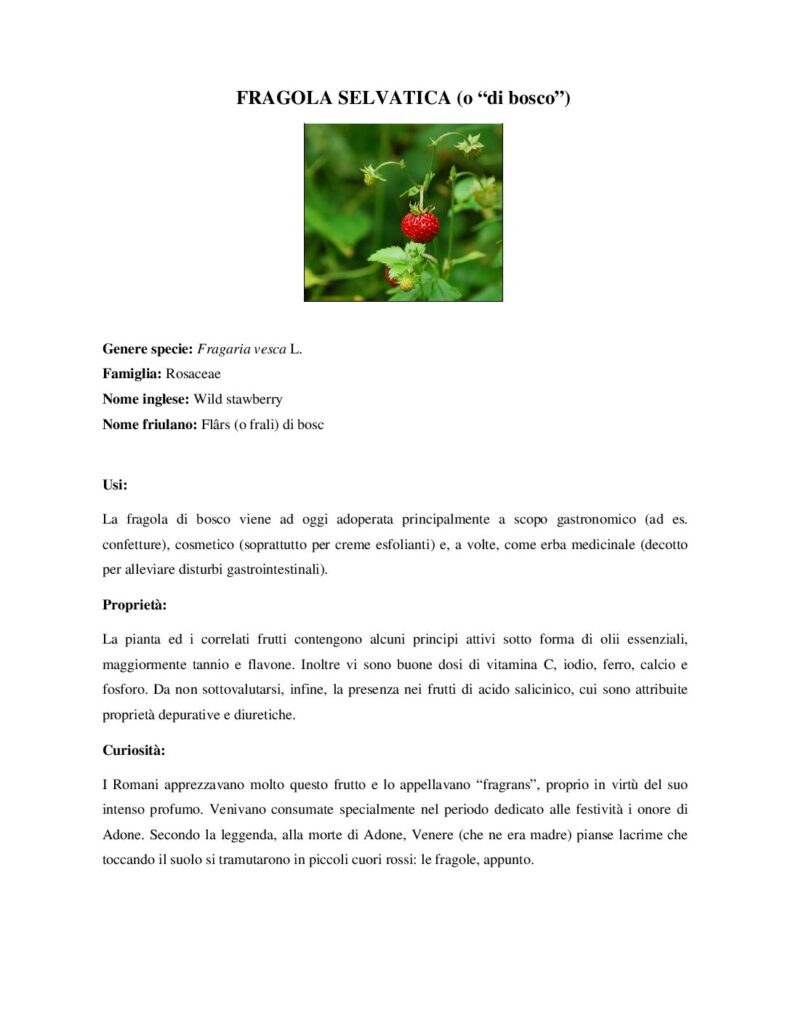 FRAGOLA SELVATICA (o "di bosco")

Genere specie: Fragaria vesca L.
Famiglia: Rosaceae
Nome inglese: Wild stawberry
Nome friulano: Flârs (o frali) di bosc

Usi:

La fragola di bosco viene ad oggi adoperata principalmente a scopo gastronomico (ad es. confetture), cosmetico (soprattutto per creme esfolianti) e, a volte, come erba medicinale (decotto per alleviare disturbi gastrointestinali).

Proprietà:

La pianta ed i correlati frutti contengono alcuni principi attivi sotto forma di olii essenziali, maggiormente tannio e flavone. Inoltre vi sono buone dosi di vitamina C, iodio, ferro, calcio e fosforo. Da non sottovalutarsi, infine, la presenza nei frutti di acido salicinico, cui sono attribuite proprietà depurative e diuretiche.

Curiosità:

I Romani apprezzavano molto questo frutto e lo appellavano "fragrans", proprio in virtù del suo intenso profumo. Venivano consumate specialmente nel periodo dedicato alle festività i onore di Adone. Secondo la leggenda, alla morte di Adone, Venere (che ne era madre) pianse lacrime che toccando il suolo si tramutarono in piccoli cuori rossi: le fragole, appunto.